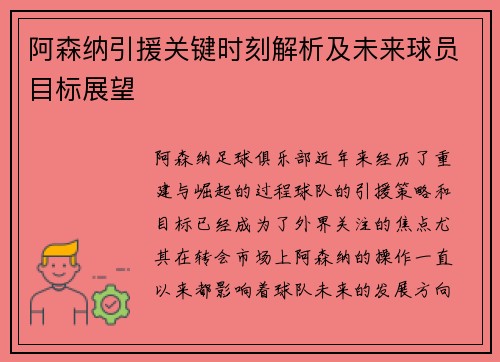 阿森纳引援关键时刻解析及未来球员目标展望

阿森纳足球俱乐部近年来经历了重建与崛起的过程球队的引援策略和目标已经成为了外界关注的焦点尤其在转会市场上阿森纳的操作一直以来都影响着球队未来的发展方向